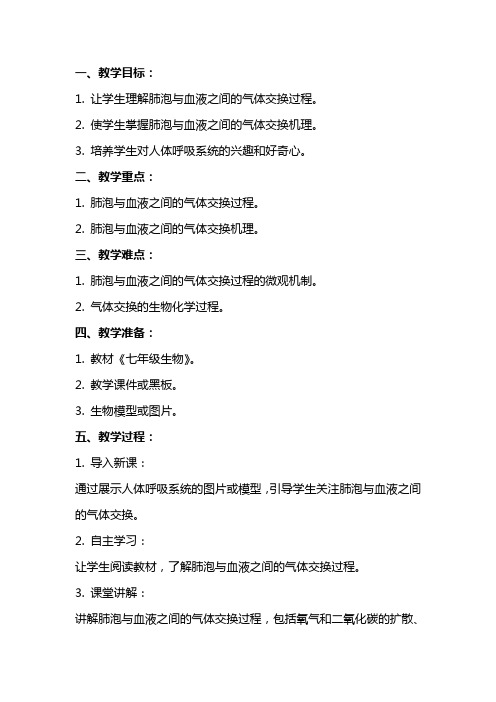 一、教学目标：

1. 让学生理解肺泡与血液之间的气体交换过程。

2. 使学生掌握肺泡与血液之间的气体交换机理。

3. 培养学生对人体呼吸系统的兴趣和好奇心。

二、教学重点：

1. 肺泡与血液之间的气体交换过程。

2. 肺泡与血液之间的气体交换机理。

三、教学难点：

1. 肺泡与血液之间的气体交换过程的微观机制。

2. 气体交换的生物化学过程。

四、教学准备：

1. 教材《七年级生物》。

2. 教学课件或黑板。

3. 生物模型或图片。

五、教学过程：

1. 导入新课：

通过展示人体呼吸系统的图片或模型，引导学生关注肺泡与血液之间的气体交换。

2. 自主学习：

让学生阅读教材，了解肺泡与血液之间的气体交换过程。

3. 课堂讲解：

讲解肺泡与血液之间的气体交换过程，包括氧气和二氧化碳的扩散、